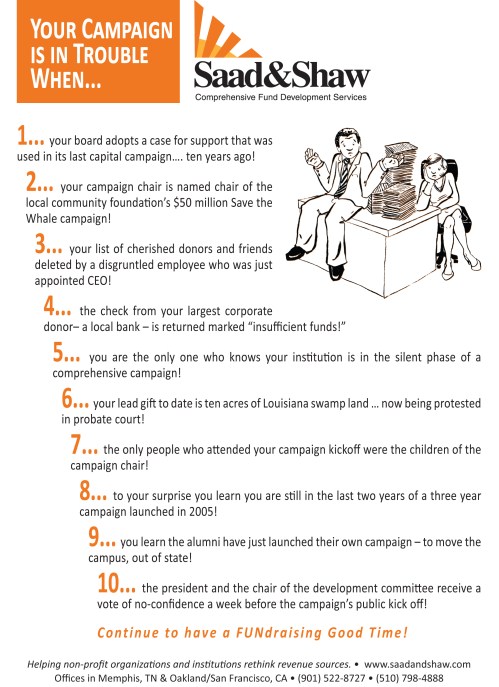 YOUR CAMPAIGN IS IN TROUBLE WHEN...

Saad&Shaw
Comprehensive Fund Development Services

1... your board adopts a case for support that was used in its last capital campaign.... ten years ago!

2... your campaign chair is named chair of the local community foundation's $50 million Save the Whale campaign!

3... your list of cherished donors and friends deleted by a disgruntled employee who was just appointed CEO!

4... the check from your largest corporate donor– a local bank – is returned marked "insufficient funds!"

5... you are the only one who knows your institution is in the silent phase of a comprehensive campaign!

6... your lead gift to date is ten acres of Louisiana swamp land ... now being protested in probate court!

7... the only people who attended your campaign kickoff were the children of the campaign chair!

8... to your surprise you learn you are still in the last two years of a three year campaign launched in 2005!

9... you learn the alumni have just launched their own campaign – to move the campus, out of state!

10... the president and the chair of the development committee receive a vote of no-confidence a week before the campaign's public kick off!

Continue to have a FUNdraising Good Time!

Helping non-profit organizations and institutions rethink revenue sources. • www.saadandshaw.com
Offices in Memphis, TN & Oakland/San Francisco, CA • (901) 522-8727 • (510) 798-4888